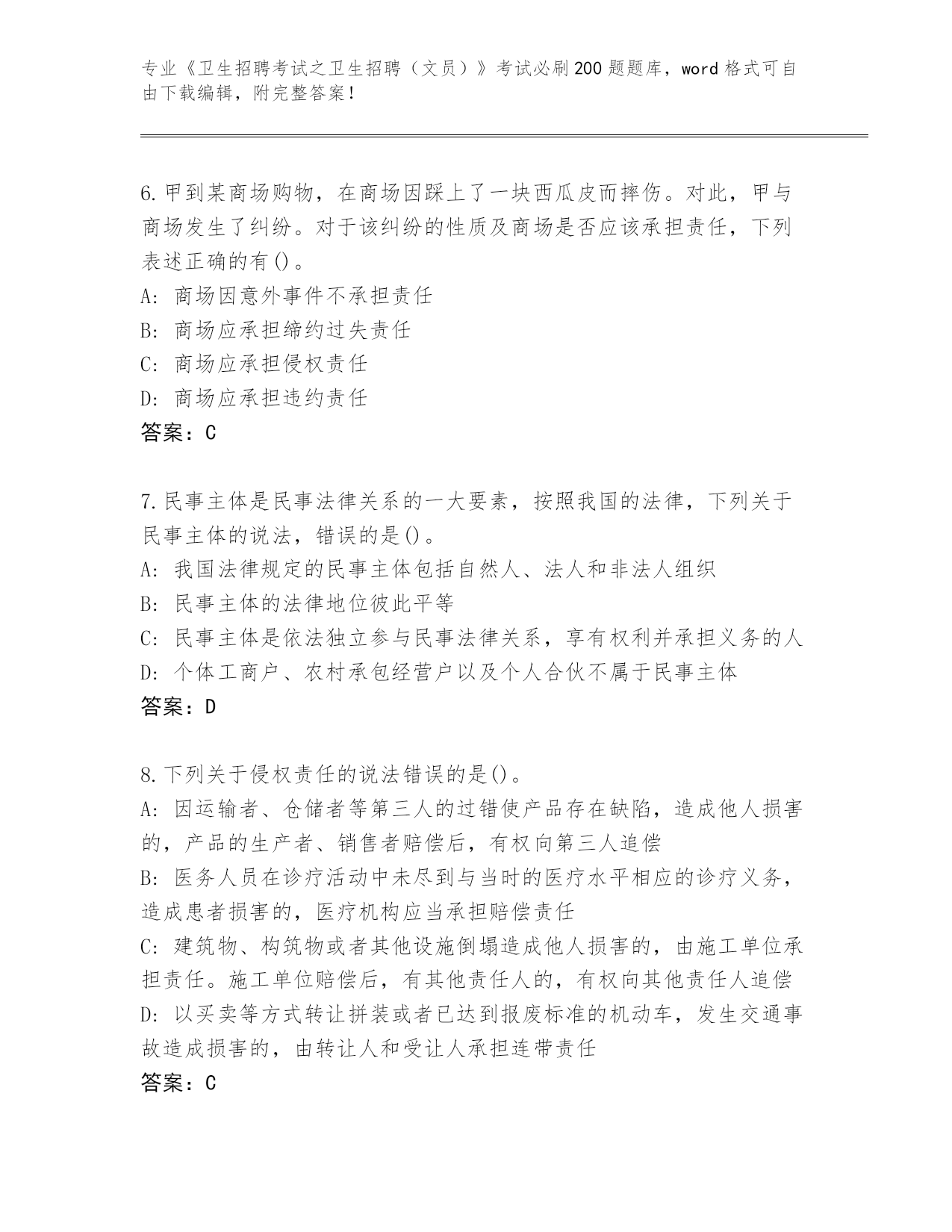 专业《卫生招聘考试之卫生招聘（文员）》考试必刷200题题库，word格式可自由下载编辑，附完整答案！

6.甲到某商场购物，在商场因踩上了一块西瓜皮而摔伤。对此，甲与商场发生了纠纷。对于该纠纷的性质及商场是否应该承担责任，下列表述正确的有()。
A:商场因意外事件不承担责任
B:商场应承担缔约过失责任
C:商场应承担侵权责任
D:商场应承担违约责任
答案：C

7.民事主体是民事法律关系的一大要素，按照我国的法律，下列关于民事主体的说法，错误的是()。
A:我国法律规定的民事主体包括自然人、法人和非法人组织
B:民事主体的法律地位彼此平等
C:民事主体是依法独立参与民事法律关系，享有权利并承担义务的人
D:个体工商户、农村承包经营户以及个人合伙不属于民事主体
答案：D

8.下列关于侵权责任的说法错误的是()。
A:因运输者、仓储者等第三人的过错使产品存在缺陷，造成他人损害的，产品的生产者、销售者赔偿后，有权向第三人追偿
B:医务人员在诊疗活动中未尽到与当时的医疗水平相应的诊疗义务，造成患者损害的，医疗机构应当承担赔偿责任
C:建筑物、构筑物或者其他设施倒塌造成他人损害的，由施工单位承担责任。施工单位赔偿后，有其他责任人的，有权向其他责任人追偿
D:以买卖等方式转让拼装或者已达到报废标准的机动车，发生交通事故造成损害的，由转让人和受让人承担连带责任
答案：C